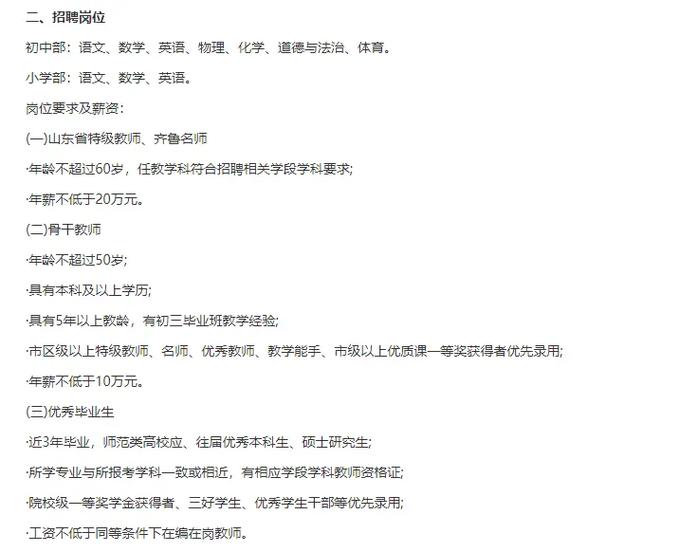 二、招聘岗位

初中部：语文、数学、英语、物理、化学、道德与法治、体育。

小学部：语文、数学、英语。

岗位要求及薪资：

(一)山东省特级教师、齐鲁名师

·年龄不超过60岁，任教学科符合招聘相关学段学科要求;

·年薪不低于20万元。

(二)骨干教师

·年龄不超过50岁;

·具有本科及以上学历;

·具有5年以上教龄，有初三毕业班教学经验;

·市区级以上特级教师、名师、优秀教师、教学能手、市级以上优质课一等奖获得者优先录用;

·年薪不低于10万元。

(三)优秀毕业生

·近3年毕业，师范类高校应、往届优秀本科生、硕士研究生;

·所学专业与所报考学科一致或相近，有相应学段学科教师资格证;

·院校级一等奖学金获得者、三好学生、优秀学生干部等优先录用;

·工资不低于同等条件下在编在岗教师。